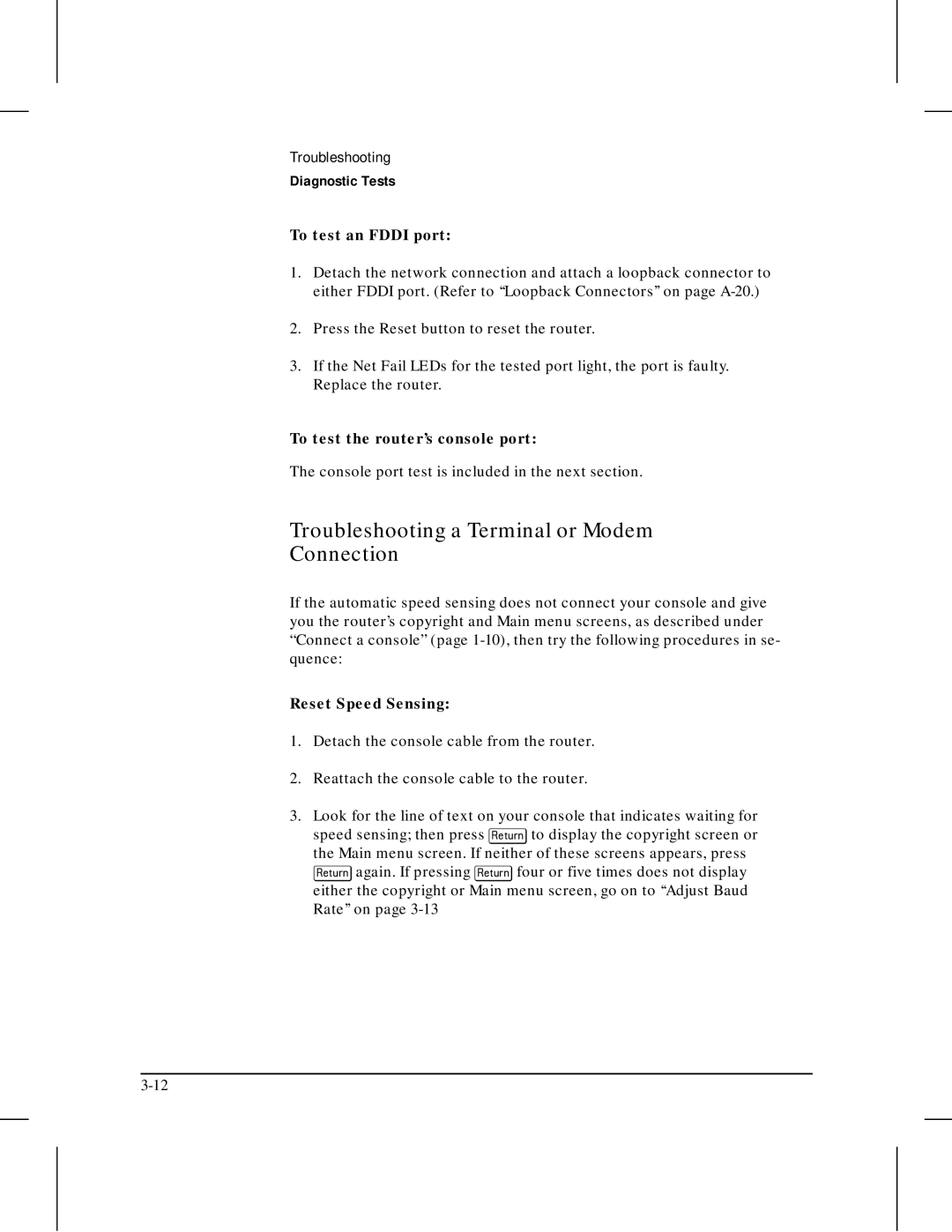 Troubleshooting
Diagnostic Tests

To test an FDDI port:

1. Detach the network connection and attach a loopback connector to either FDDI port. (Refer to “Loopback Connectors” on page A-20.)

2. Press the Reset button to reset the router.

3. If the Net Fail LEDs for the tested port light, the port is faulty. Replace the router.

To test the router’s console port:

The console port test is included in the next section.

Troubleshooting a Terminal or Modem Connection

If the automatic speed sensing does not connect your console and give you the router’s copyright and Main menu screens, as described under “Connect a console” (page 1-10), then try the following procedures in sequence:

Reset Speed Sensing:

1. Detach the console cable from the router.

2. Reattach the console cable to the router.

3. Look for the line of text on your console that indicates waiting for speed sensing; then press Return to display the copyright screen or the Main menu screen. If neither of these screens appears, press Return again. If pressing Return four or five times does not display either the copyright or Main menu screen, go on to “Adjust Baud Rate” on page 3-13

3-12